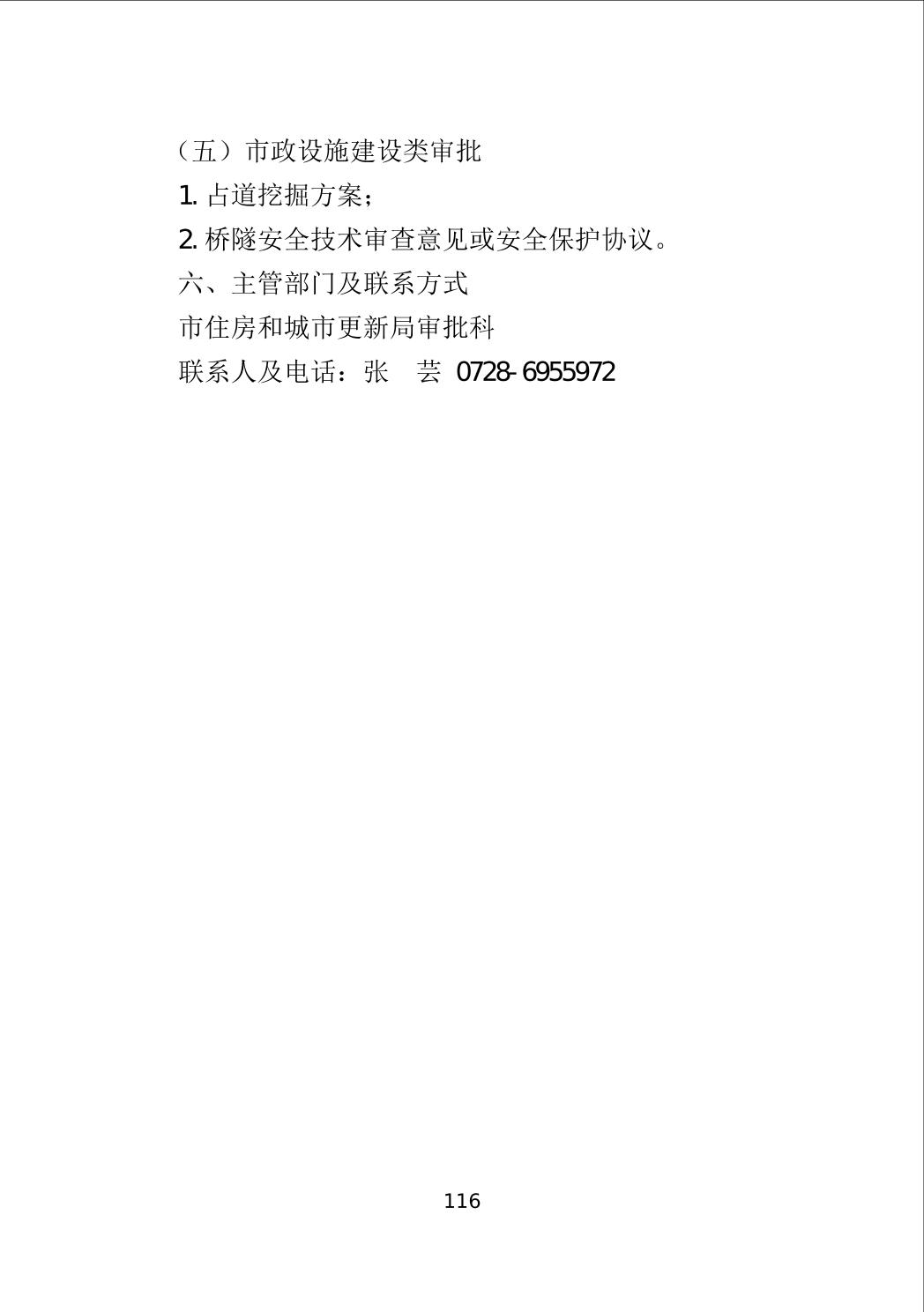 （五）市政设施建设类审批

1.占道挖掘方案；

2.桥隧安全技术审查意见或安全保护协议。

六、主管部门及联系方式

市住房和城市更新局审批科

联系人及电话：张 芸 0728-6955972

116